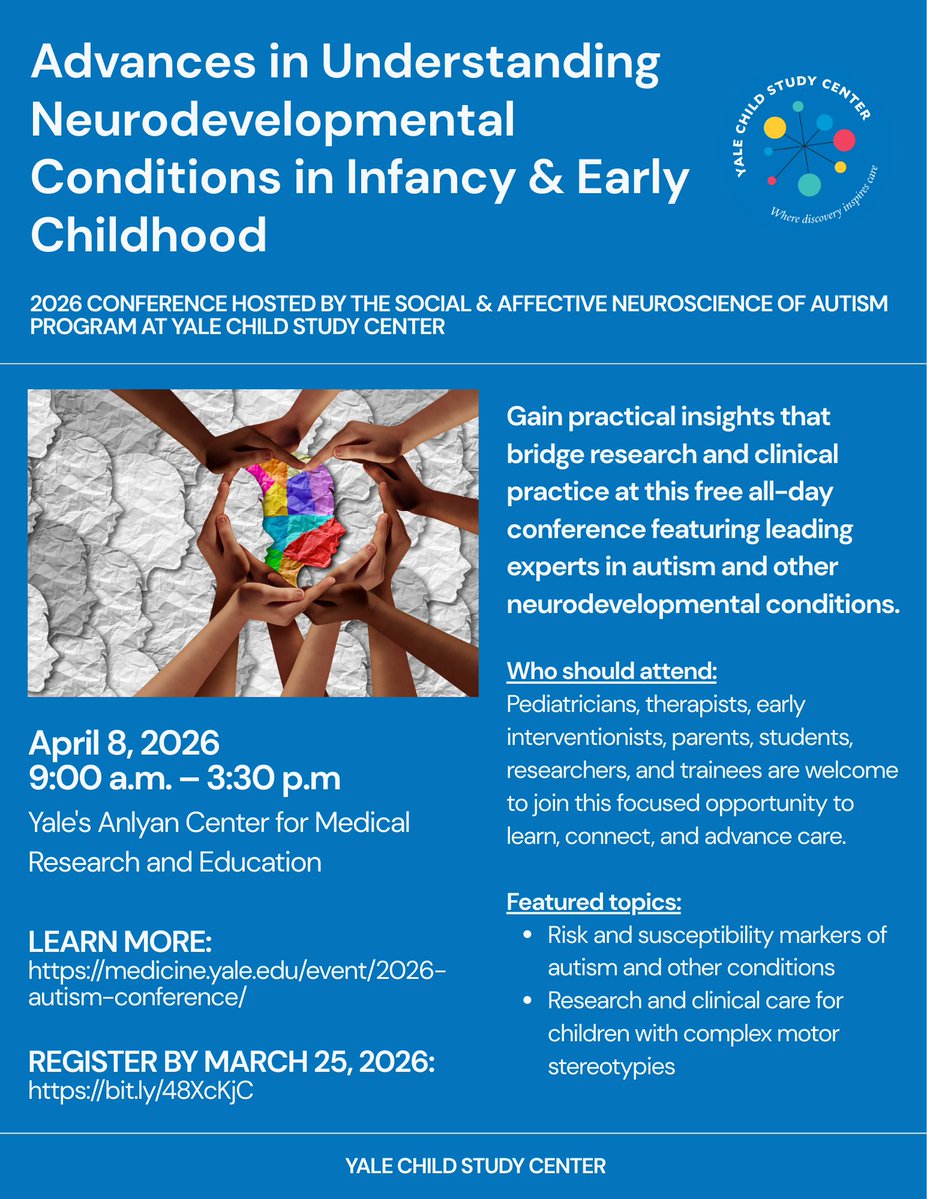 Advances in Understanding Neurodevelopmental Conditions in Infancy & Early Childhood

YALE CHILD STUDY CENTER
Where discovery inspires care

2026 CONFERENCE HOSTED BY THE SOCIAL & AFFECTIVE NEUROSCIENCE OF AUTISM PROGRAM AT YALE CHILD STUDY CENTER

April 8, 2026
9:00 a.m. – 3:30 p.m

Yale's Anlyan Center for Medical Research and Education

LEARN MORE:
https://medicine.yale.edu/event/2026-autism-conference/

REGISTER BY MARCH 25, 2026:
https://bit.ly/48XcKjC

Gain practical insights that bridge research and clinical practice at this free all-day conference featuring leading experts in autism and other neurodevelopmental conditions.

Who should attend:
Pediatricians, therapists, early interventionists, parents, students, researchers, and trainees are welcome to join this focused opportunity to learn, connect, and advance care.

Featured topics:
- Risk and susceptibility markers of autism and other conditions
- Research and clinical care for children with complex motor stereotypies

YALE CHILD STUDY CENTER